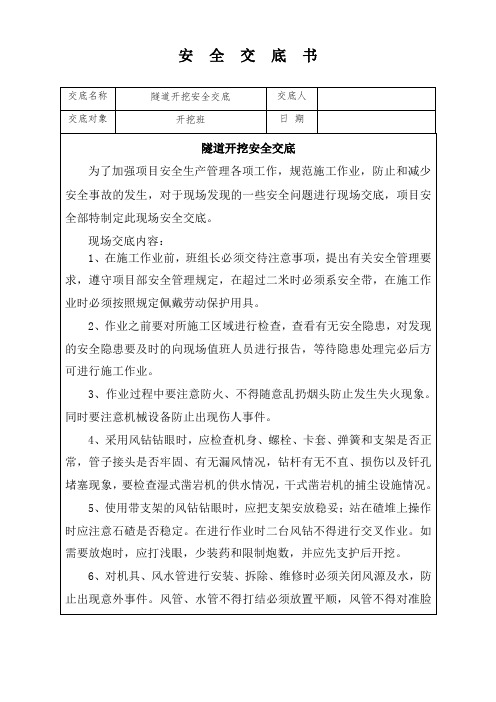 安 全 交 底 书

| 交底名称 | 隧道开挖安全交底 | 交底人 | |
|---|---|---|---|
| 交底对象 | 开挖班 | 日 期 | |

隧道开挖安全交底

为了加强项目安全生产管理各项工作，规范施工作业，防止和减少安全事故的发生，对于现场发现的一些安全问题进行现场交底，项目安全部特制定此现场安全交底。

现场交底内容：

1、在施工作业前，班组长必须交待注意事项，提出有关安全管理要求，遵守项目部安全管理规定，在超过二米时必须系安全带，在施工作业时必须按照规定佩戴劳动保护用具。

2、作业之前要对所施工区域进行检查，查看有无安全隐患，对发现的安全隐患要及时的向现场值班人员进行报告，等待隐患处理完必后方可进行施工作业。

3、作业过程中要注意防火、不得随意乱扔烟头防止发生失火现象。同时要注意机械设备防止出现伤人事件。

4、采用风钻钻眼时，应检查机身、螺栓、卡套、弹簧和支架是否正常，管子接头是否牢固、有无漏风情况，钻杆有无不直、损伤以及钎孔堵塞现象，要检查湿式凿岩机的供水情况，干式凿岩机的捕尘设施情况。

5、使用带支架的风钻钻眼时，应把支架安放稳妥；站在碴堆上操作时应注意石碴是否稳定。在进行作业时二台风钻不得进行交叉作业。如需要放炮时，应打浅眼，少装药和限制炮数，并应先支护后开挖。

6、对机具、风水管进行安装、拆除、维修时必须关闭风源及水，防止出现意外事件。风管、水管不得打结必须放置平顺，风管不得对准脸